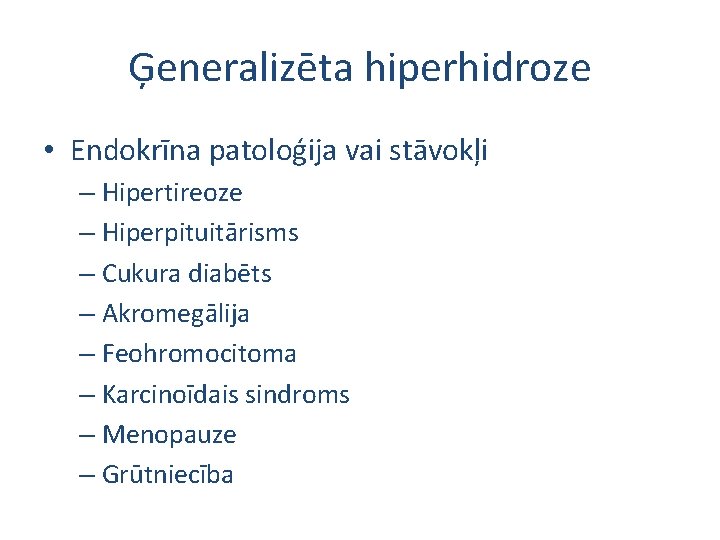 Ģeneralizēta hiperhidroze

• Endokrīna patoloģija vai stāvokļi
– Hipertireoze
– Hiperpituitārisms
– Cukura diabēts
– Akromegālija
– Feohromocitoma
– Karcinoīdais sindroms
– Menopauze
– Grūtniecība